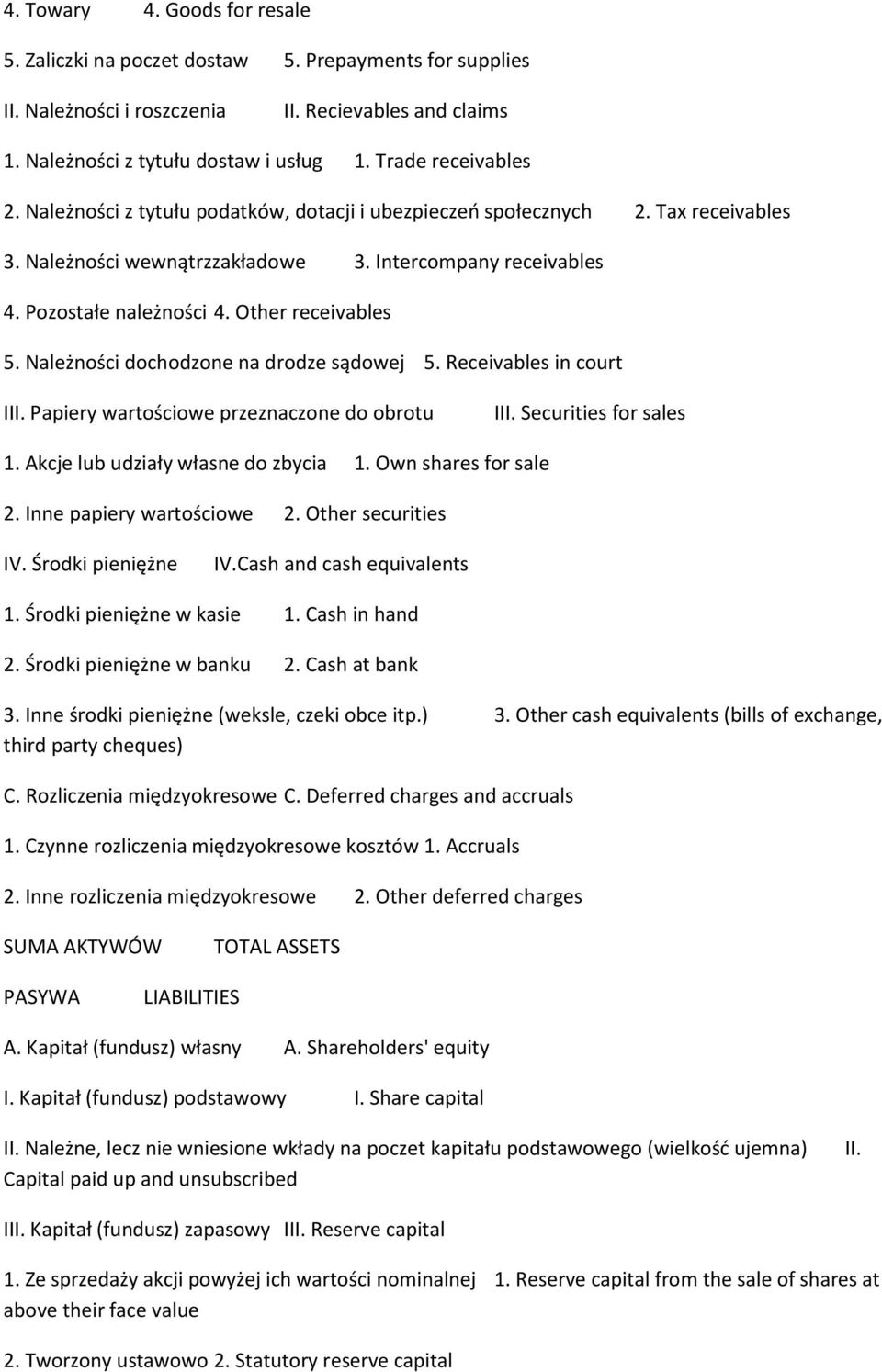 4. Towary 4. Goods for resale

5. Zaliczki na poczet dostaw 5. Prepayments for supplies

II. Należności i roszczenia II. Recievables and claims

1. Należności z tytułu dostaw i usług 1. Trade receivables

2. Należności z tytułu podatków, dotacji i ubezpieczeń społecznych 2. Tax receivables

3. Należności wewnątrzzakładowe 3. Intercompany receivables

4. Pozostałe należności 4. Other receivables

5. Należności dochodzone na drodze sądowej 5. Receivables in court

III. Papiery wartościowe przeznaczone do obrotu III. Securities for sales

1. Akcje lub udziały własne do zbycia 1. Own shares for sale

2. Inne papiery wartościowe 2. Other securities

IV. Środki pieniężne IV.Cash and cash equivalents

1. Środki pieniężne w kasie 1. Cash in hand

2. Środki pieniężne w banku 2. Cash at bank

3. Inne środki pieniężne (weksle, czeki obce itp.) 3. Other cash equivalents (bills of exchange, third party cheques)

C. Rozliczenia międzyokresowe C. Deferred charges and accruals

1. Czynne rozliczenia międzyokresowe kosztów 1. Accruals

2. Inne rozliczenia międzyokresowe 2. Other deferred charges

SUMA AKTYWÓW TOTAL ASSETS

PASYWA LIABILITIES

A. Kapitał (fundusz) własny A. Shareholders' equity

I. Kapitał (fundusz) podstawowy I. Share capital

II. Należne, lecz nie wniesione wkłady na poczet kapitału podstawowego (wielkość ujemna) II. Capital paid up and unsubscribed

III. Kapitał (fundusz) zapasowy III. Reserve capital

1. Ze sprzedaży akcji powyżej ich wartości nominalnej 1. Reserve capital from the sale of shares at above their face value

2. Tworzony ustawowo 2. Statutory reserve capital